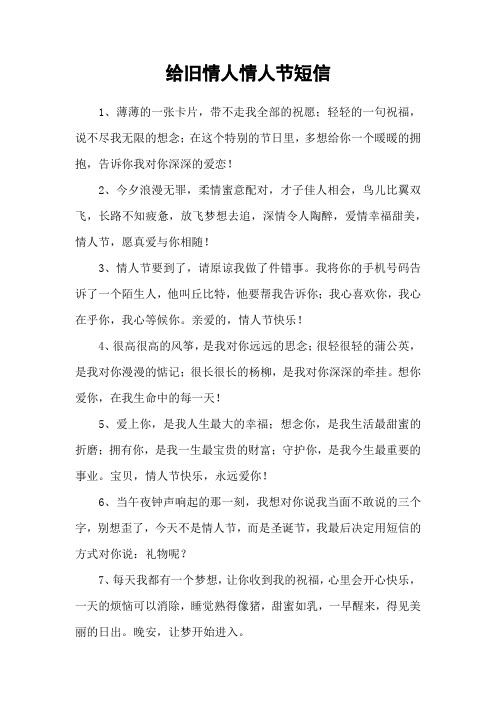 给旧情人情人节短信

1、薄薄的一张卡片，带不走我全部的祝愿；轻轻的一句祝福，说不尽我无限的想念；在这个特别的节日里，多想给你一个暖暖的拥抱，告诉你我对你深深的爱恋！

2、今夕浪漫无罪，柔情蜜意配对，才子佳人相会，鸟儿比翼双飞，长路不知疲惫，放飞梦想去追，深情令人陶醉，爱情幸福甜美，情人节，愿真爱与你相随！

3、情人节要到了，请原谅我做了件错事。我将你的手机号码告诉了一个陌生人，他叫丘比特，他要帮我告诉你：我心喜欢你，我心在乎你，我心等候你。亲爱的，情人节快乐！

4、很高很高的风筝，是我对你远远的思念；很轻很轻的蒲公英，是我对你漫漫的惦记；很长很长的杨柳，是我对你深深的牵挂。想你爱你，在我生命中的每一天！

5、爱上你，是我人生最大的幸福；想念你，是我生活最甜蜜的折磨；拥有你，是我一生最宝贵的财富；守护你，是我今生最重要的事业。宝贝，情人节快乐，永远爱你！

6、当午夜钟声响起的那一刻，我想对你说我当面不敢说的三个字，别想歪了，今天不是情人节，而是圣诞节，我最后决定用短信的方式对你说：礼物呢？

7、每天我都有一个梦想，让你收到我的祝福，心里会开心快乐，一天的烦恼可以消除，睡觉熟得像猪，甜蜜如乳，一早醒来，得见美丽的日出。晚安，让梦开始进入。